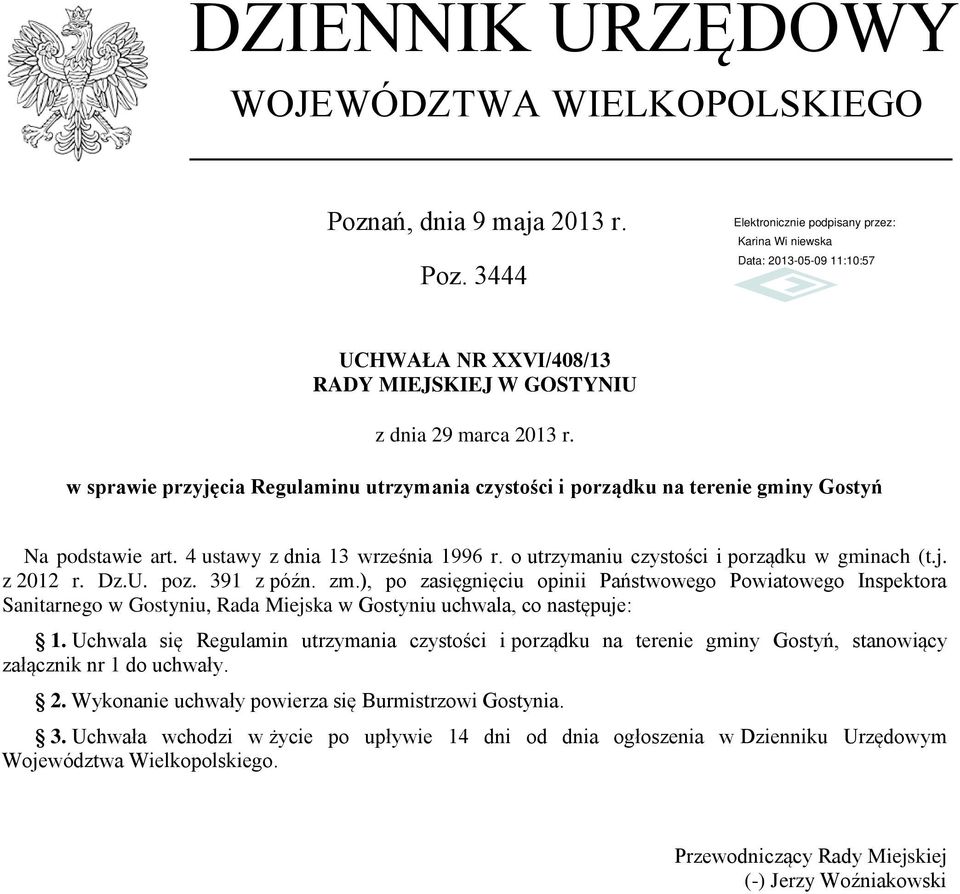 DZIENNIK URZĘDOWY
WOJEWÓDZTWA WIELKOPOLSKIEGO

Poznań, dnia 9 maja 2013 r.

Poz. 3444

Elektronicznie podpisany przez:
Karina Wi niewska
Data: 2013-05-09 11:10:57

UCHWAŁA NR XXVI/408/13
RADY MIEJSKIEJ W GOSTYNIU

z dnia 29 marca 2013 r.

w sprawie przyjęcia Regulaminu utrzymania czystości i porządku na terenie gminy Gostyń

Na podstawie art. 4 ustawy z dnia 13 września 1996 r. o utrzymaniu czystości i porządku w gminach (t.j. z 2012 r. Dz.U. poz. 391 z późn. zm.), po zasięgnięciu opinii Państwowego Powiatowego Inspektora Sanitarnego w Gostyniu, Rada Miejska w Gostyniu uchwala, co następuje:

§ 1. Uchwala się Regulamin utrzymania czystości i porządku na terenie gminy Gostyń, stanowiący załącznik nr 1 do uchwały.

§ 2. Wykonanie uchwały powierza się Burmistrzowi Gostynia.

§ 3. Uchwała wchodzi w życie po upływie 14 dni od dnia ogłoszenia w Dzienniku Urzędowym Województwa Wielkopolskiego.

Przewodniczący Rady Miejskiej
(-) Jerzy Woźniakowski